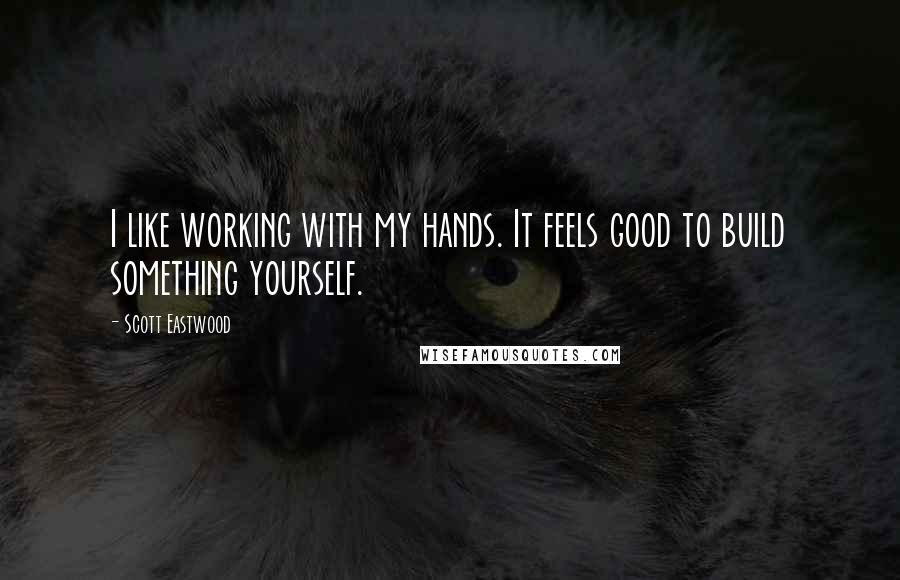 I like working with my hands. It feels good to build something yourself.

- Scott Eastwood

WISEFAMOUSQUOTES.COM